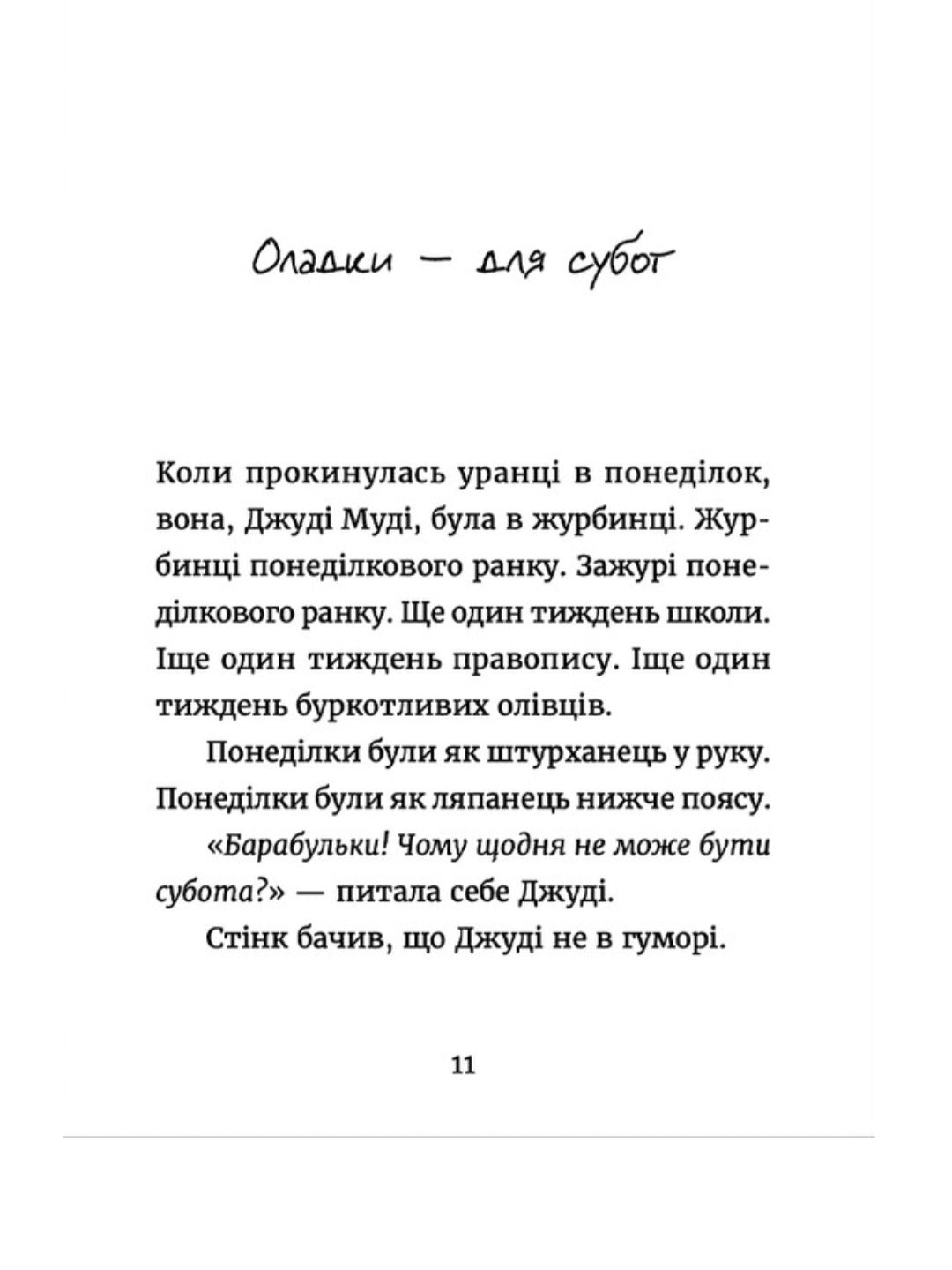 Оладки — для субот

Коли прокинулась уранці в понеділок, вона, Джуді Муді, була в журбинці. Журбинці понеділкового ранку. Зажурі понеділкового ранку. Ще один тиждень школи. Іще один тиждень правопису. Іще один тиждень буркотливих олівців.

Понеділки були як штурханець у руку. Понеділки були як ляпанець нижче поясу.

«Барабульки! Чому щодня не може бути субота?» — питала себе Джуді.

Стінк бачив, що Джуді не в гуморі.

11